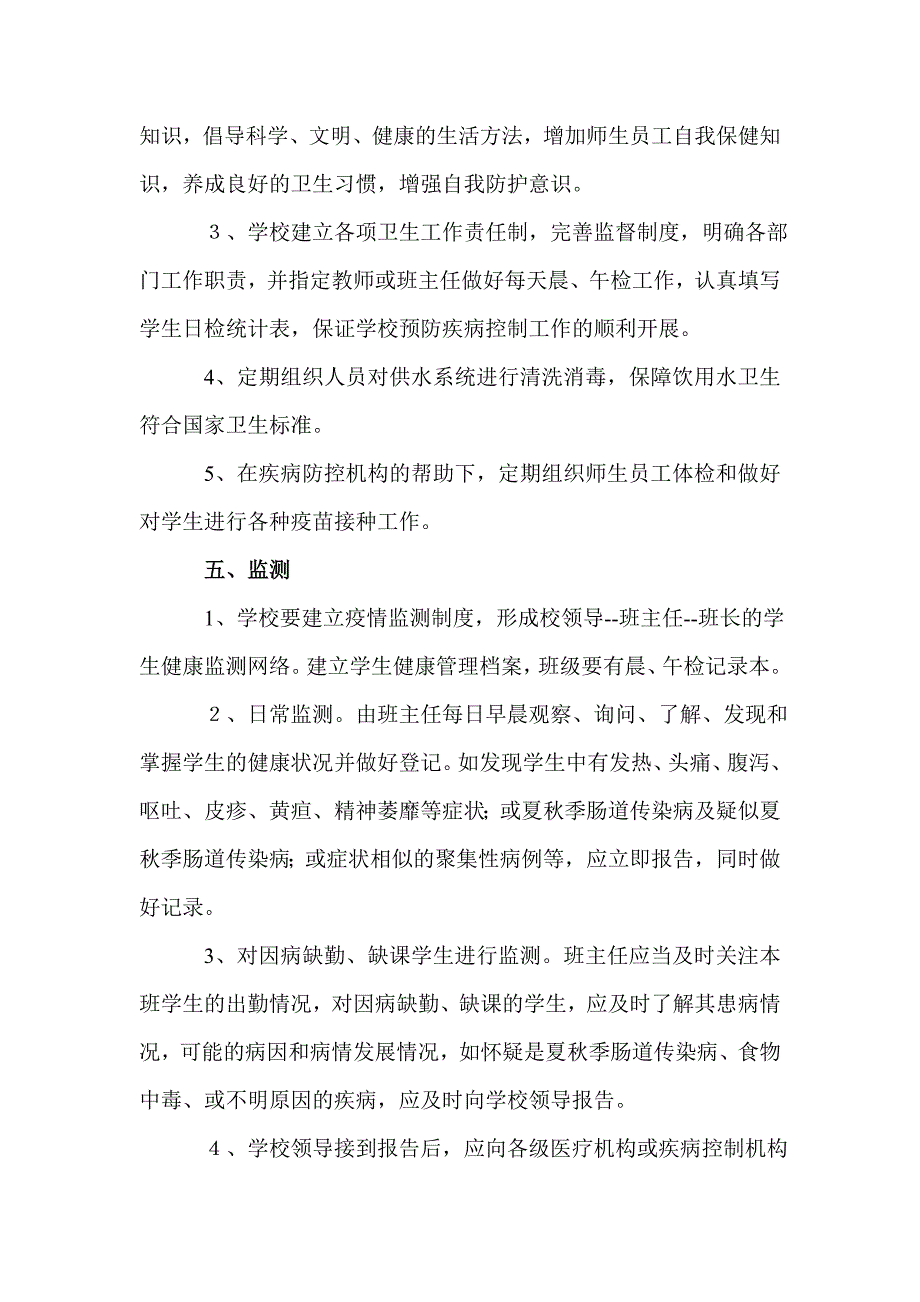 知识，倡导科学、文明、健康的生活方法，增加师生员工自我保健知识，养成良好的卫生习惯，增强自我防护意识。

３、学校建立各项卫生工作责任制，完善监督制度，明确各部门工作职责，并指定教师或班主任做好每天晨、午检工作，认真填写学生日检统计表，保证学校预防疾病控制工作的顺利开展。

4、定期组织人员对供水系统进行清洗消毒，保障饮用水卫生符合国家卫生标准。

5、在疾病防控机构的帮助下，定期组织师生员工体检和做好对学生进行各种疫苗接种工作。

五、监测

1、学校要建立疫情监测制度，形成校领导--班主任--班长的学生健康监测网络。建立学生健康管理档案，班级要有晨、午检记录本。

２、日常监测。由班主任每日早晨观察、询问、了解、发现和掌握学生的健康状况并做好登记。如发现学生中有发热、头痛、腹泻、呕吐、皮疹、黄疸、精神萎靡等症状；或夏秋季肠道传染病及疑似夏秋季肠道传染病；或症状相似的聚集性病例等，应立即报告，同时做好记录。

3、对因病缺勤、缺课学生进行监测。班主任应当及时关注本班学生的出勤情况，对因病缺勤、缺课的学生，应及时了解其患病情况，可能的病因和病情发展情况，如怀疑是夏秋季肠道传染病、食物中毒、或不明原因的疾病，应及时向学校领导报告。

４、学校领导接到报告后，应向各级医疗机构或疾病控制机构